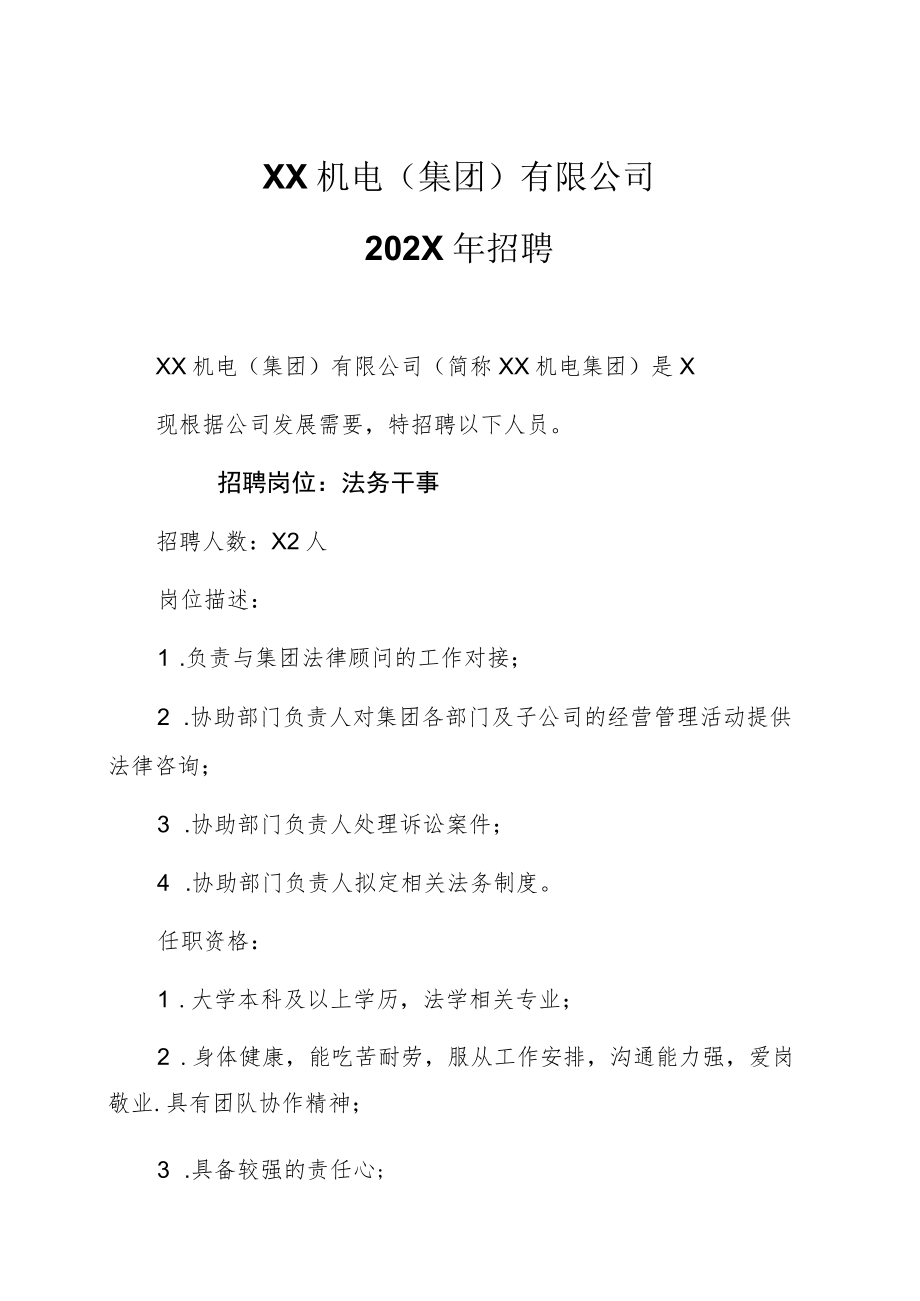 XX机电（集团）有限公司

202X年招聘

XX机电（集团）有限公司（简称XX机电集团）是X

现根据公司发展需要，特招聘以下人员。

招聘岗位：法务干事

招聘人数：X2人

岗位描述：

1 .负责与集团法律顾问的工作对接；

2 .协助部门负责人对集团各部门及子公司的经营管理活动提供法律咨询；

3 .协助部门负责人处理诉讼案件；

4 .协助部门负责人拟定相关法务制度。

任职资格：

1 .大学本科及以上学历，法学相关专业；

2 .身体健康，能吃苦耐劳，服从工作安排，沟通能力强，爱岗敬业.具有团队协作精神；

3 .具备较强的责任心；